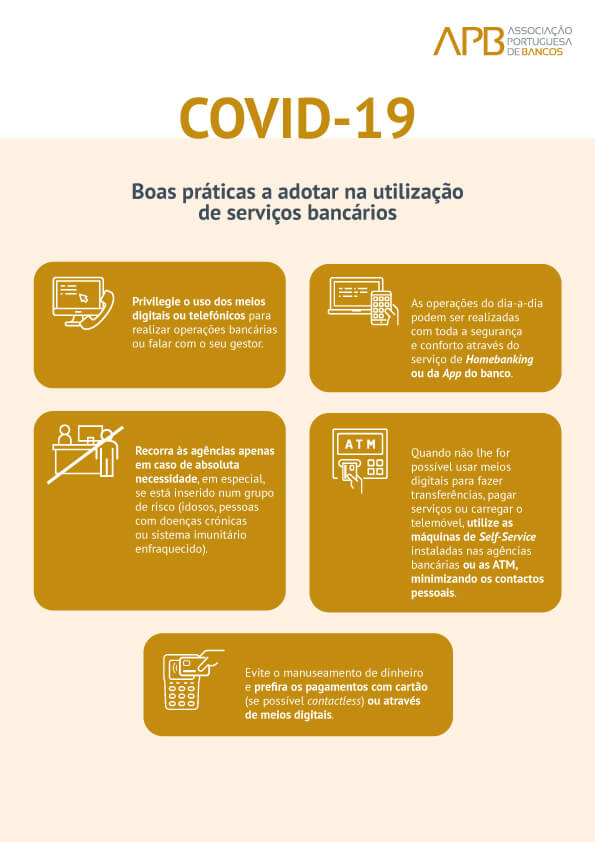 APB ASSOCIAÇÃO PORTUGUESA DE BANCOS

COVID-19

Boas práticas a adotar na utilização de serviços bancários

Privilegie o uso dos meios digitais ou telefónicos para realizar operações bancárias ou falar com o seu gestor.

As operações do dia-a-dia podem ser realizadas com toda a segurança e conforto através do serviço de Homebanking ou da App do banco.

Recorra às agências apenas em caso de absoluta necessidade, em especial, se está inserido num grupo de risco (idosos, pessoas com doenças crónicas ou sistema imunitário enfraquecido).

ATM

Quando não lhe for possível usar meios digitais para fazer transferências, pagar serviços ou carregar o telemóvel, utilize as máquinas de Self-Service instaladas nas agências bancárias ou as ATM, minimizando os contactos pessoais.

Evite o manuseamento de dinheiro e prefira os pagamentos com cartão (se possível contactless) ou através de meios digitais.